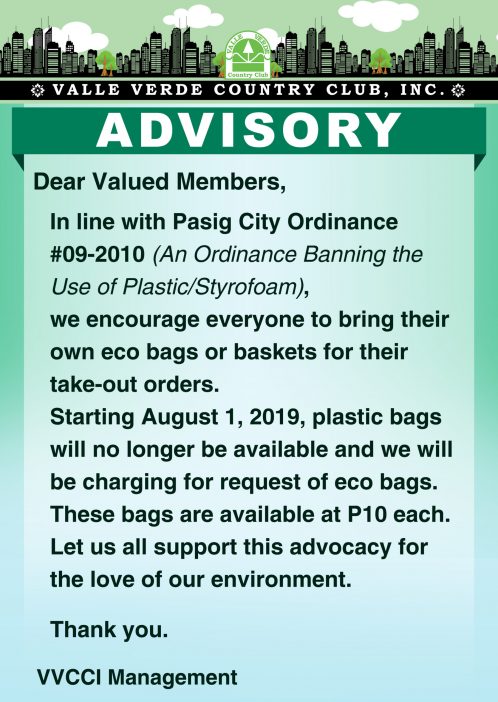 VALLE VERDE Country Club

VALLE VERDE COUNTRY CLUB, INC.

ADVISORY

Dear Valued Members,

In line with Pasig City Ordinance #09-2010 (An Ordinance Banning the Use of Plastic/Styrofoam), we encourage everyone to bring their own eco bags or baskets for their take-out orders.
Starting August 1, 2019, plastic bags will no longer be available and we will be charging for request of eco bags. These bags are available at P10 each. Let us all support this advocacy for the love of our environment.

Thank you.

VVCCI Management